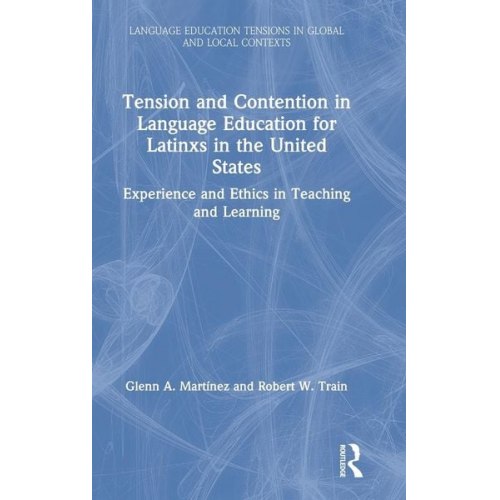 LANGUAGE EDUCATION TENSIONS IN GLOBAL AND LOCAL CONTEXTS

Tension and Contention in Language Education for Latinxs in the United States

Experience and Ethics in Teaching and Learning

Glenn A. Martínez and Robert W. Train

ROUTLEDGE